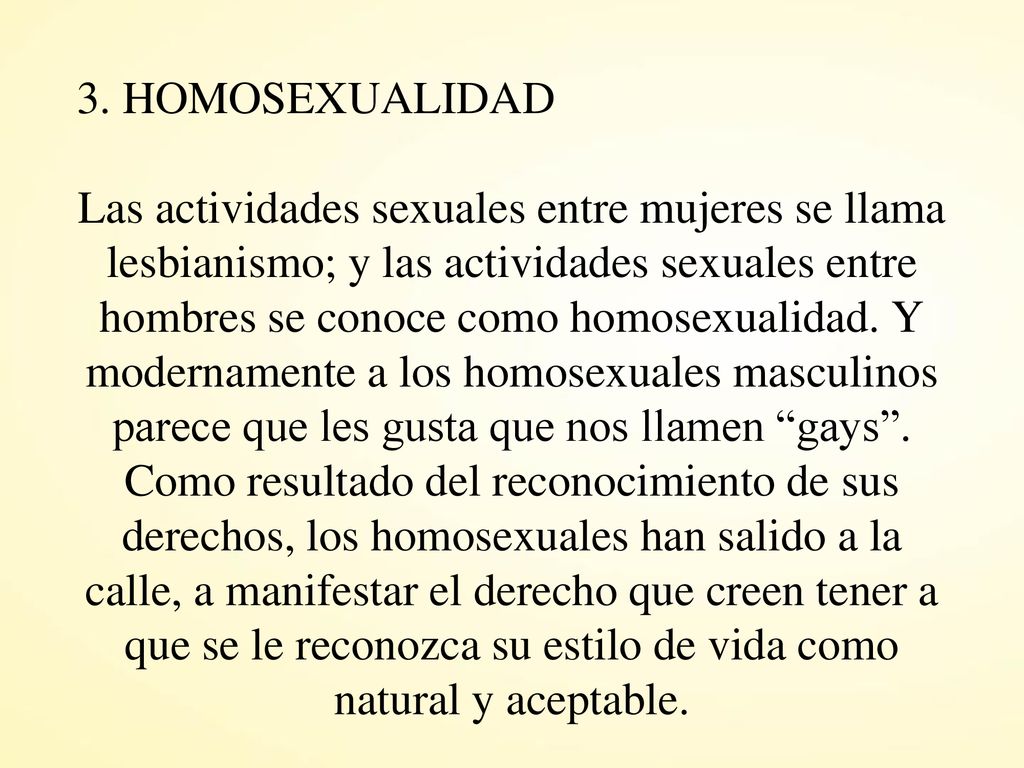 3. HOMOSEXUALIDAD

Las actividades sexuales entre mujeres se llama lesbianismo; y las actividades sexuales entre hombres se conoce como homosexualidad. Y modernamente a los homosexuales masculinos parece que les gusta que nos llamen “gays”. Como resultado del reconocimiento de sus derechos, los homosexuales han salido a la calle, a manifestar el derecho que creen tener a que se le reconozca su estilo de vida como natural y aceptable.